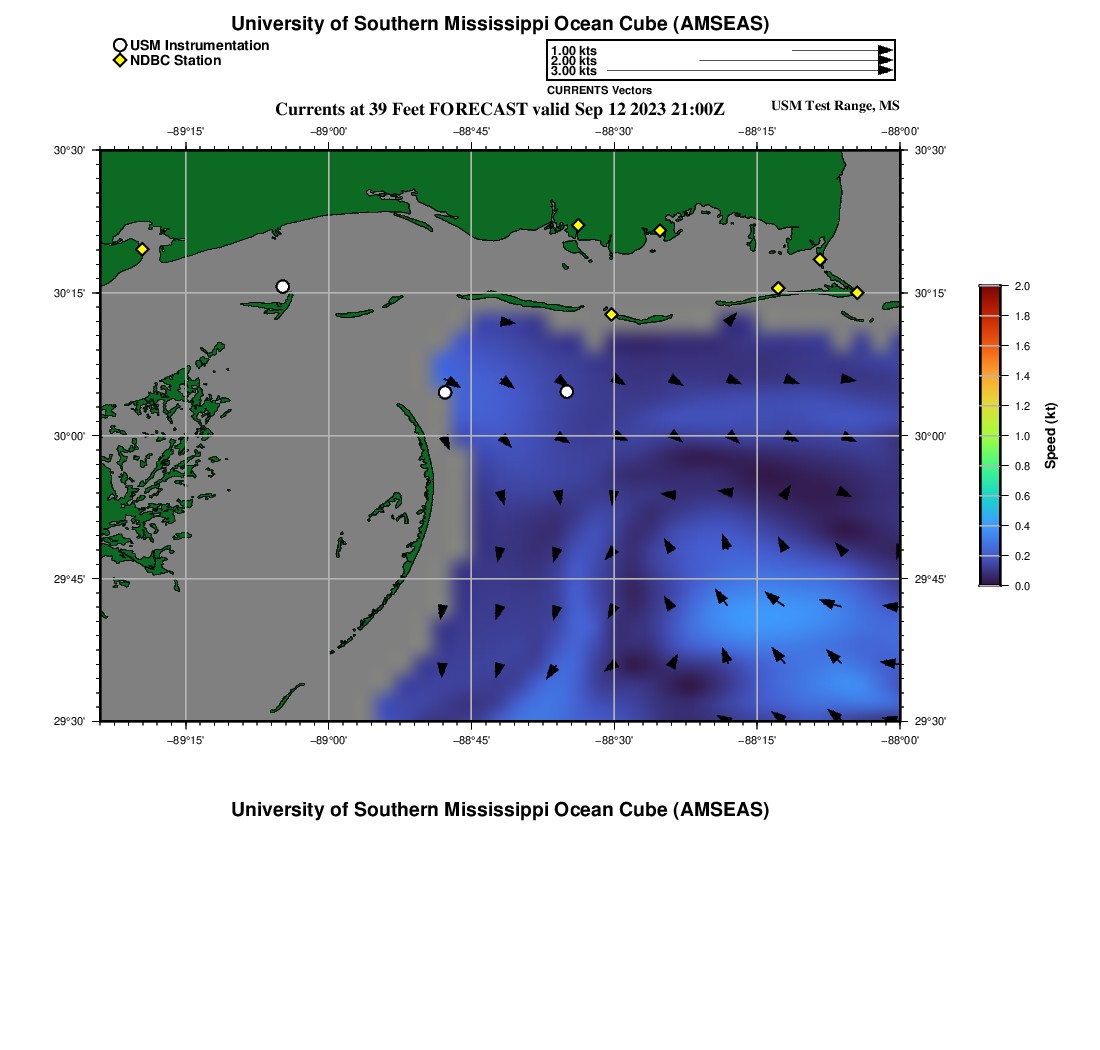 University of Southern Mississippi Ocean Cube (AMSEAS)

USM Instrumentation
NDBC Station

1.00 kts
2.00 kts
3.00 kts
CURRENTS Vectors

Currents at 39 Feet FORECAST valid Sep 12 2023 21:00Z

USM Test Range, MS

−89°15' −89°00' −88°45' −88°30' −88°15' −88°00'

30°30' 30°15' 30°00' 29°45' 29°30'

30°30' 30°15' 30°00' 29°45' 29°30'

−89°15' −89°00' −88°45' −88°30' −88°15' −88°00'

2.0
1.8
1.6
1.4
1.2
1.0
0.8
0.6
0.4
0.2
0.0
Speed (kt)

University of Southern Mississippi Ocean Cube (AMSEAS)